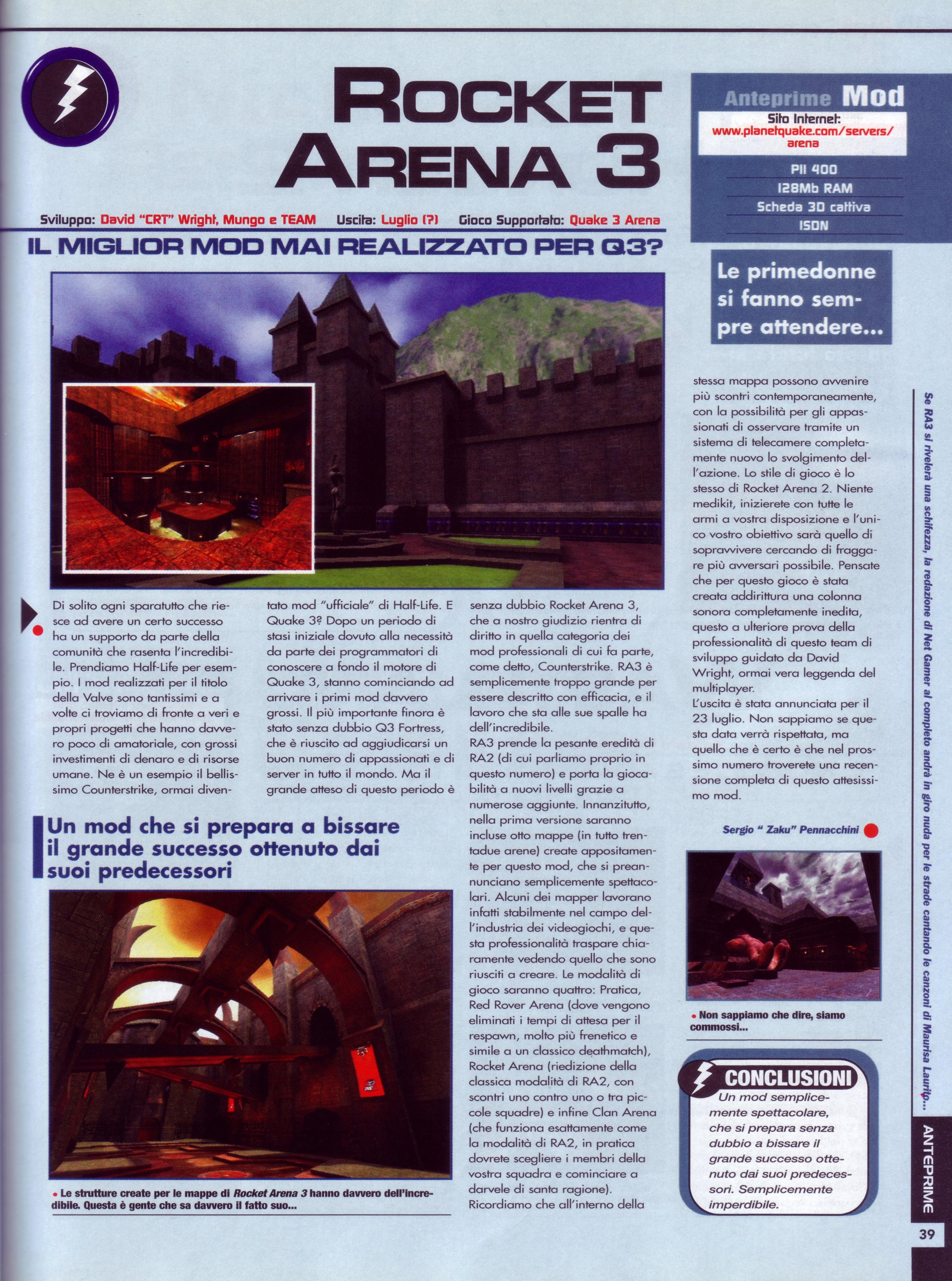 ROCKET ARENA 3

Anteprime Mod

Sito Internet: www.planetquake.com/servers/arena

PII 400
128Mb RAM
Scheda 3D cattiva
ISDN

Sviluppo: David "CRT" Wright, Mungo e TEAM Uscita: Luglio (?) Gioco Supportato: Quake 3 Arena

IL MIGLIOR MOD MAI REALIZZATO PER Q3?

Le primedonne si fanno sempre attendere...

Di solito ogni sparatutto che riesce ad avere un certo successo ha un supporto da parte della comunità che rasenta l'incredibile. Prendiamo Half-Life per esempio. I mod realizzati per il titolo della Valve sono tantissimi e a volte ci troviamo di fronte a veri e propri progetti che hanno davvero poco di amatoriale, con grossi investimenti di denaro e di risorse umane. Ne è un esempio il bellissimo Counterstrike, ormai diventato mod "ufficiale" di Half-Life. E Quake 3? Dopo un periodo di stasi iniziale dovuto alla necessità da parte dei programmatori di conoscere a fondo il motore di Quake 3, stanno cominciando ad arrivare i primi mod davvero grossi. Il più importante finora è stato senza dubbio Q3 Fortress, che è riuscito ad aggiudicarsi un buon numero di appassionati e di server in tutto il mondo. Ma il grande atteso di questo periodo è senza dubbio Rocket Arena 3, che a nostro giudizio rientra di diritto in quella categoria dei mod professionali di cui fa parte, come detto, Counterstrike. RA3 è semplicemente troppo grande per essere descritto con efficacia, e il lavoro che sta alle sue spalle ha dell'incredibile.
RA3 prende la pesante eredità di RA2 (di cui parliamo proprio in questo numero) e porta la giocabilità a nuovi livelli grazie a numerose aggiunte. Innanzitutto, nella prima versione saranno incluse otto mappe (in tutto trentadue arene) create appositamente per questo mod, che si preannunciano semplicemente spettacolari. Alcuni dei mapper lavorano infatti stabilmente nel campo dell'industria dei videogiochi, e questa professionalità traspare chiaramente vedendo quello che sono riusciti a creare. Le modalità di gioco saranno quattro: Pratica, Red Rover Arena (dove vengono eliminati i tempi di attesa per il respawn, molto più frenetico e simile a un classico deathmatch), Rocket Arena (riedizione della classica modalità di RA2, con scontri uno contro uno o tra piccole squadre) e infine Clan Arena (che funziona esattamente come la modalità di RA2, in pratica dovrete scegliere i membri della vostra squadra e cominciare a darvele di santa ragione). Ricordiamo che all'interno della stessa mappa possono avvenire più scontri contemporaneamente, con la possibilità per gli appassionati di osservare tramite un sistema di telecamere completamente nuovo lo svolgimento dell'azione. Lo stile di gioco è lo stesso di Rocket Arena 2. Niente medikit, inizierete con tutte le armi a vostra disposizione e l'unico vostro obiettivo sarà quello di sopravvivere cercando di fraggare più avversari possibile. Pensate che per questo gioco è stata creata addirittura una colonna sonora completamente inedita, questo a ulteriore prova della professionalità di questo team di sviluppo guidato da David Wright, ormai vera leggenda del multiplayer.
L'uscita è stata annunciata per il 23 luglio. Non sappiamo se questa data verrà rispettata, ma quello che è certo è che nel prossimo numero troverete una recensione completa di questo attesissimo mod.

Sergio " Zaku" Pennacchini

Un mod che si prepara a bissare il grande successo ottenuto dai suoi predecessori

• Le strutture create per le mappe di Rocket Arena 3 hanno davvero dell'incredibile. Questa è gente che sa davvero il fatto suo...

• Non sappiamo che dire, siamo commossi...

CONCLUSIONI
Un mod semplicemente spettacolare, che si prepara senza dubbio a bissare il grande successo ottenuto dai suoi predecessori. Semplicemente imperdibile.

Se RA3 si rivelerà una schifezza, la redazione di Net Gamer al completo andrà in giro nuda per le strade cantando le canzoni di Maurisa Laurito...

ANTEPRIME

39